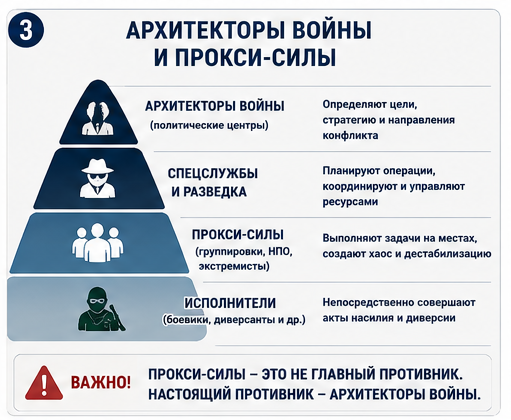 3

АРХИТЕКТОРЫ ВОЙНЫ И ПРОКСИ-СИЛЫ

АРХИТЕКТОРЫ ВОЙНЫ (политические центры)

Определяют цели, стратегию и направления конфликта

СПЕЦСЛУЖБЫ И РАЗВЕДКА

Планируют операции, координируют и управляют ресурсами

ПРОКСИ-СИЛЫ (группировки, НПО, экстремисты)

Выполняют задачи на местах, создают хаос и дестабилизацию

ИСПОЛНИТЕЛИ (боевики, диверсанты и др.)

Непосредственно совершают акты насилия и диверсии

ВАЖНО!

ПРОКСИ-СИЛЫ – ЭТО НЕ ГЛАВНЫЙ ПРОТИВНИК. НАСТОЯЩИЙ ПРОТИВНИК – АРХИТЕКТОРЫ ВОЙНЫ.